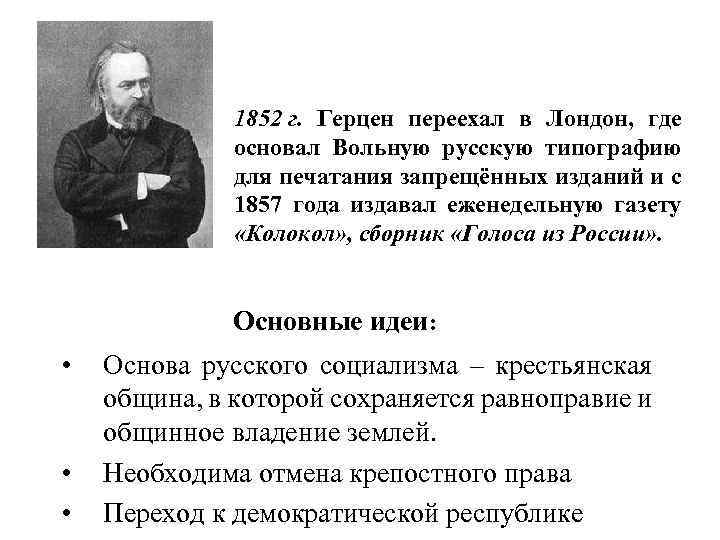 1852 г. Герцен переехал в Лондон, где основал Вольную русскую типографию для печатания запрещённых изданий и с 1857 года издавал еженедельную газету «Колокол», сборник «Голоса из России».

Основные идеи:

• Основа русского социализма – крестьянская община, в которой сохраняется равноправие и общинное владение землей.
• Необходима отмена крепостного права
• Переход к демократической республике